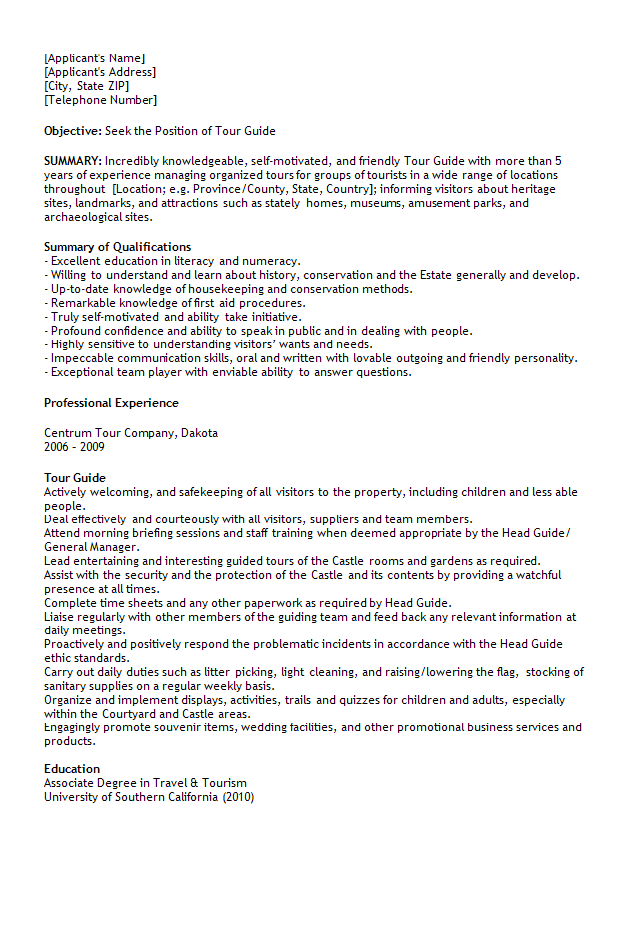 [Applicant's Name]
[Applicant's Address]
[City, State ZIP]
[Telephone Number]

Objective: Seek the Position of Tour Guide

SUMMARY: Incredibly knowledgeable, self-motivated, and friendly Tour Guide with more than 5 years of experience managing organized tours for groups of tourists in a wide range of locations throughout [Location; e.g. Province/County, State, Country]; informing visitors about heritage sites, landmarks, and attractions such as stately homes, museums, amusement parks, and archaeological sites.

Summary of Qualifications
- Excellent education in literacy and numeracy.
- Willing to understand and learn about history, conservation and the Estate generally and develop.
- Up-to-date knowledge of housekeeping and conservation methods.
- Remarkable knowledge of first aid procedures.
- Truly self-motivated and ability take initiative.
- Profound confidence and ability to speak in public and in dealing with people.
- Highly sensitive to understanding visitors' wants and needs.
- Impeccable communication skills, oral and written with lovable outgoing and friendly personality.
- Exceptional team player with enviable ability to answer questions.

Professional Experience

Centrum Tour Company, Dakota
2006 – 2009

Tour Guide
Actively welcoming, and safekeeping of all visitors to the property, including children and less able people.
Deal effectively and courteously with all visitors, suppliers and team members.
Attend morning briefing sessions and staff training when deemed appropriate by the Head Guide/ General Manager.
Lead entertaining and interesting guided tours of the Castle rooms and gardens as required.
Assist with the security and the protection of the Castle and its contents by providing a watchful presence at all times.
Complete time sheets and any other paperwork as required by Head Guide.
Liaise regularly with other members of the guiding team and feed back any relevant information at daily meetings.
Proactively and positively respond the problematic incidents in accordance with the Head Guide ethic standards.
Carry out daily duties such as litter picking, light cleaning, and raising/lowering the flag, stocking of sanitary supplies on a regular weekly basis.
Organize and implement displays, activities, trails and quizzes for children and adults, especially within the Courtyard and Castle areas.
Engagingly promote souvenir items, wedding facilities, and other promotional business services and products.

Education
Associate Degree in Travel & Tourism
University of Southern California (2010)